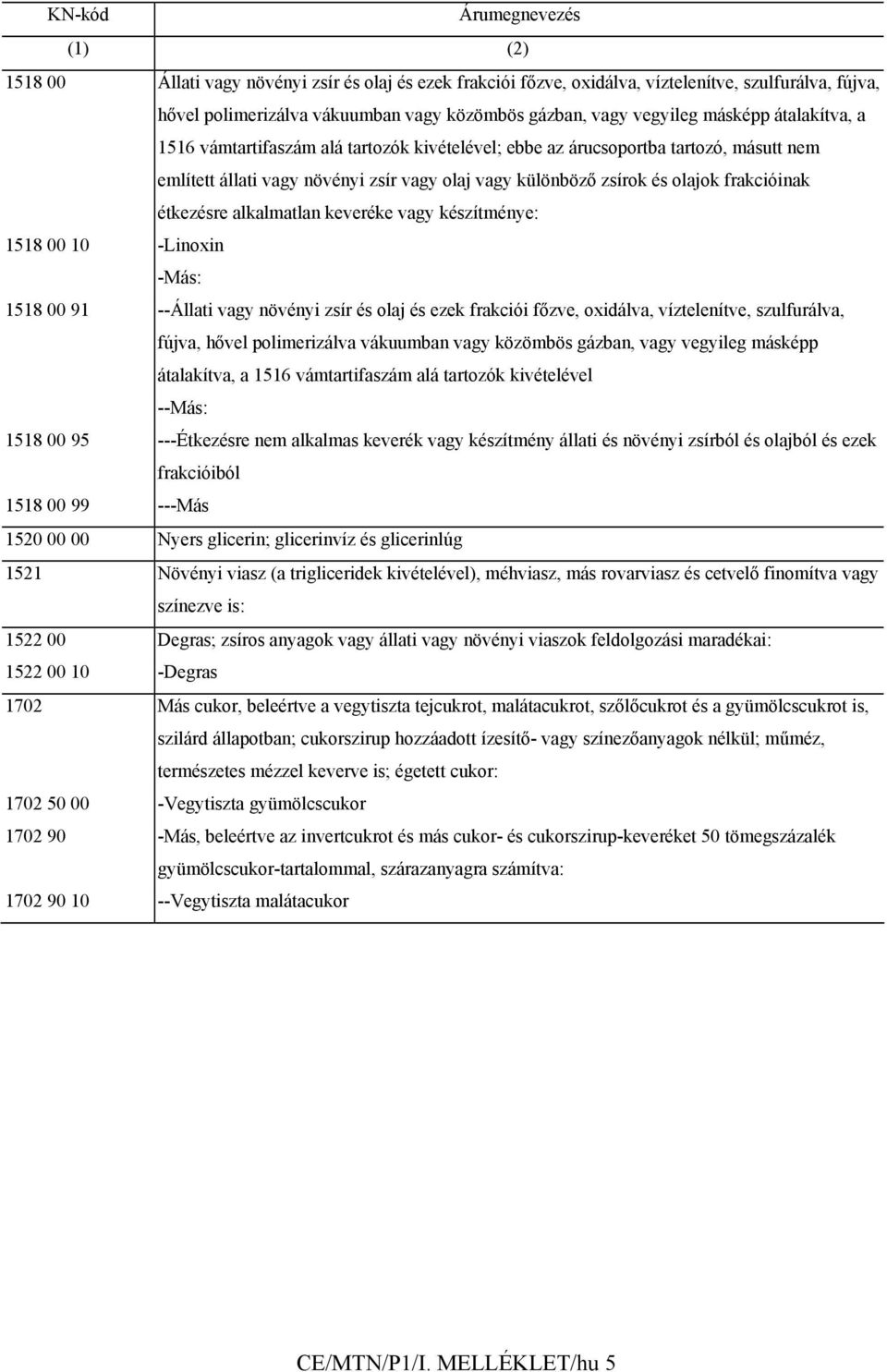 | KN-kód | Árumegnevezés |
|---|---|
| (1) | (2) |
| 1518 00 | Állati vagy növényi zsír és olaj és ezek frakciói főzve, oxidálva, víztelenítve, szulfurálva, fújva, hővel polimerizálva vákuumban vagy közömbös gázban, vagy vegyileg másképp átalakítva, a 1516 vámtartifaszám alá tartozók kivételével; ebbe az árucsoportba tartozó, másutt nem említett állati vagy növényi zsír vagy olaj vagy különböző zsírok és olajok frakcióinak étkezésre alkalmatlan keveréke vagy készítménye: |
| 1518 00 10 | -Linoxin |
| | -Más: |
| 1518 00 91 | --Állati vagy növényi zsír és olaj és ezek frakciói főzve, oxidálva, víztelenítve, szulfurálva, fújva, hővel polimerizálva vákuumban vagy közömbös gázban, vagy vegyileg másképp átalakítva, a 1516 vámtartifaszám alá tartozók kivételével |
| | --Más: |
| 1518 00 95 | ---Étkezésre nem alkalmas keverék vagy készítmény állati és növényi zsírból és olajból és ezek frakcióiból |
| 1518 00 99 | ---Más |
| 1520 00 00 | Nyers glicerin; glicerinvíz és glicerinlúg |
| 1521 | Növényi viasz (a trigliceridek kivételével), méhviasz, más rovarviasz és cetvelő finomítva vagy színezve is: |
| 1522 00 | Degras; zsíros anyagok vagy állati vagy növényi viaszok feldolgozási maradékai: |
| 1522 00 10 | -Degras |
| 1702 | Más cukor, beleértve a vegytiszta tejcukrot, malátacukrot, szőlőcukrot és a gyümölcscukrot is, szilárd állapotban; cukorszirup hozzáadott ízesítő- vagy színezőanyagok nélkül; műméz, természetes mézzel keverve is; égetett cukor: |
| 1702 50 00 | -Vegytiszta gyümölcscukor |
| 1702 90 | -Más, beleértve az invertcukrot és más cukor- és cukorszirup-keveréket 50 tömegszázalék gyümölcscukor-tartalommal, szárazanyagra számítva: |
| 1702 90 10 | --Vegytiszta malátacukor |

CE/MTN/P1/I. MELLÉKLET/hu 5